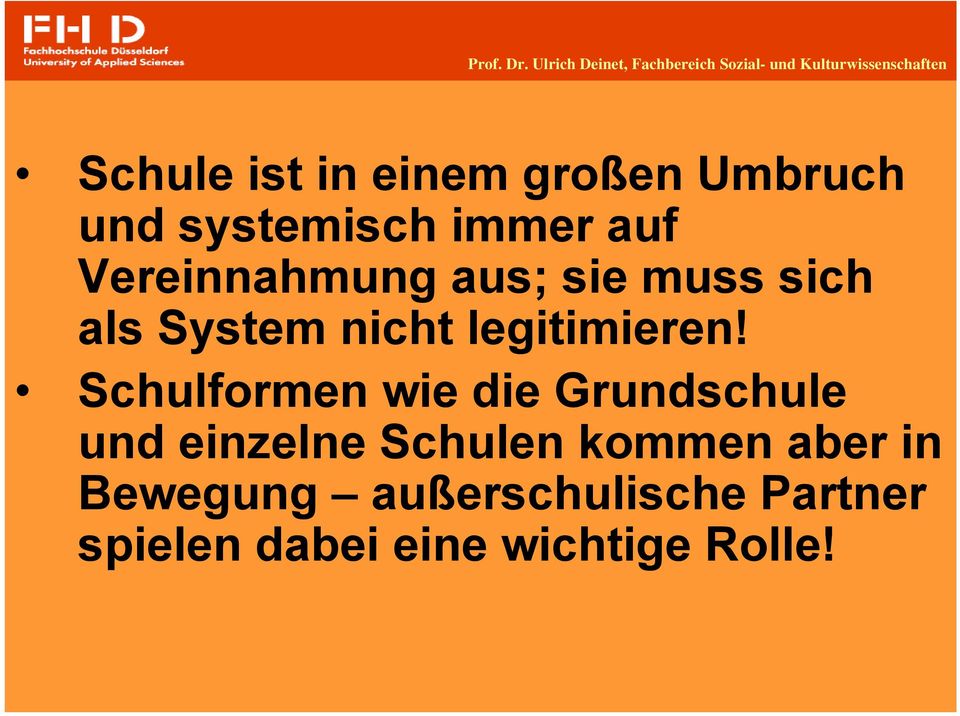 FH D
Fachhochschule Düsseldorf
University of Applied Sciences

Prof. Dr. Ulrich Deinet, Fachbereich Sozial- und Kulturwissenschaften

• Schule ist in einem großen Umbruch und systemisch immer auf Vereinnahmung aus; sie muss sich als System nicht legitimieren!

• Schulformen wie die Grundschule und einzelne Schulen kommen aber in Bewegung – außerschulische Partner spielen dabei eine wichtige Rolle!